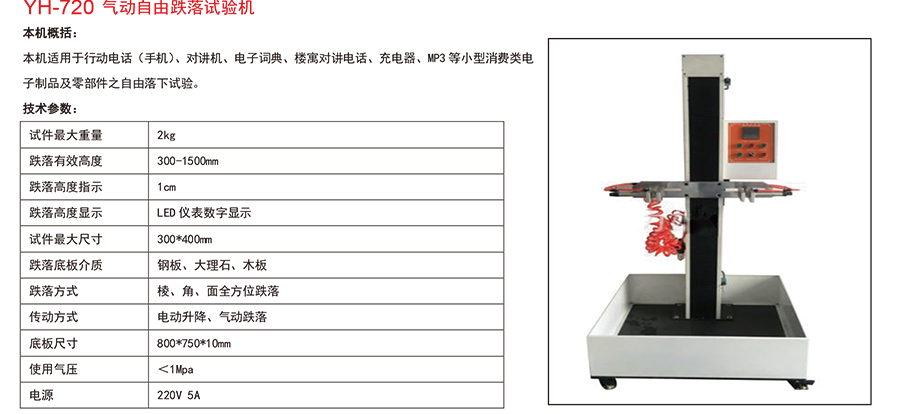 YH-720 气动自由跌落试验机

本机概括：

本机适用于行动电话（手机）、对讲机、电子词典、楼寓对讲电话、充电器、MP3等小型消费类电子制品及零部件之自由落下试验。

技术参数：

| 试件最大重量 | 2kg |
|---|---|
| 跌落有效高度 | 300-1500mm |
| 跌落高度指示 | 1cm |
| 跌落高度显示 | LED仪表数字显示 |
| 试件最大尺寸 | 300*400mm |
| 跌落底板介质 | 钢板、大理石、木板 |
| 跌落方式 | 棱、角、面全方位跌落 |
| 传动方式 | 电动升降、气动跌落 |
| 底板尺寸 | 800*750*10mm |
| 使用气压 | <1Mpa |
| 电源 | 220V 5A |